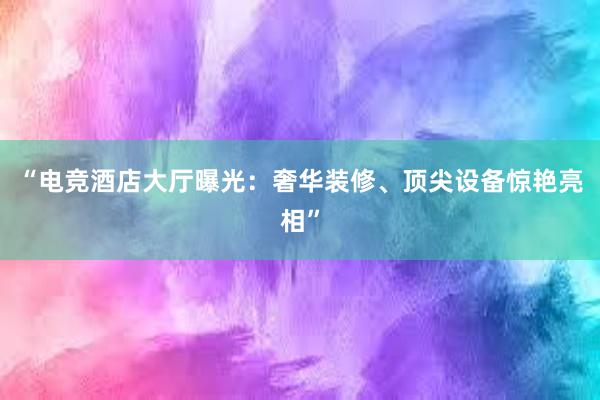 “电竞酒店大厅曝光：奢华装修、顶尖设备惊艳亮相”